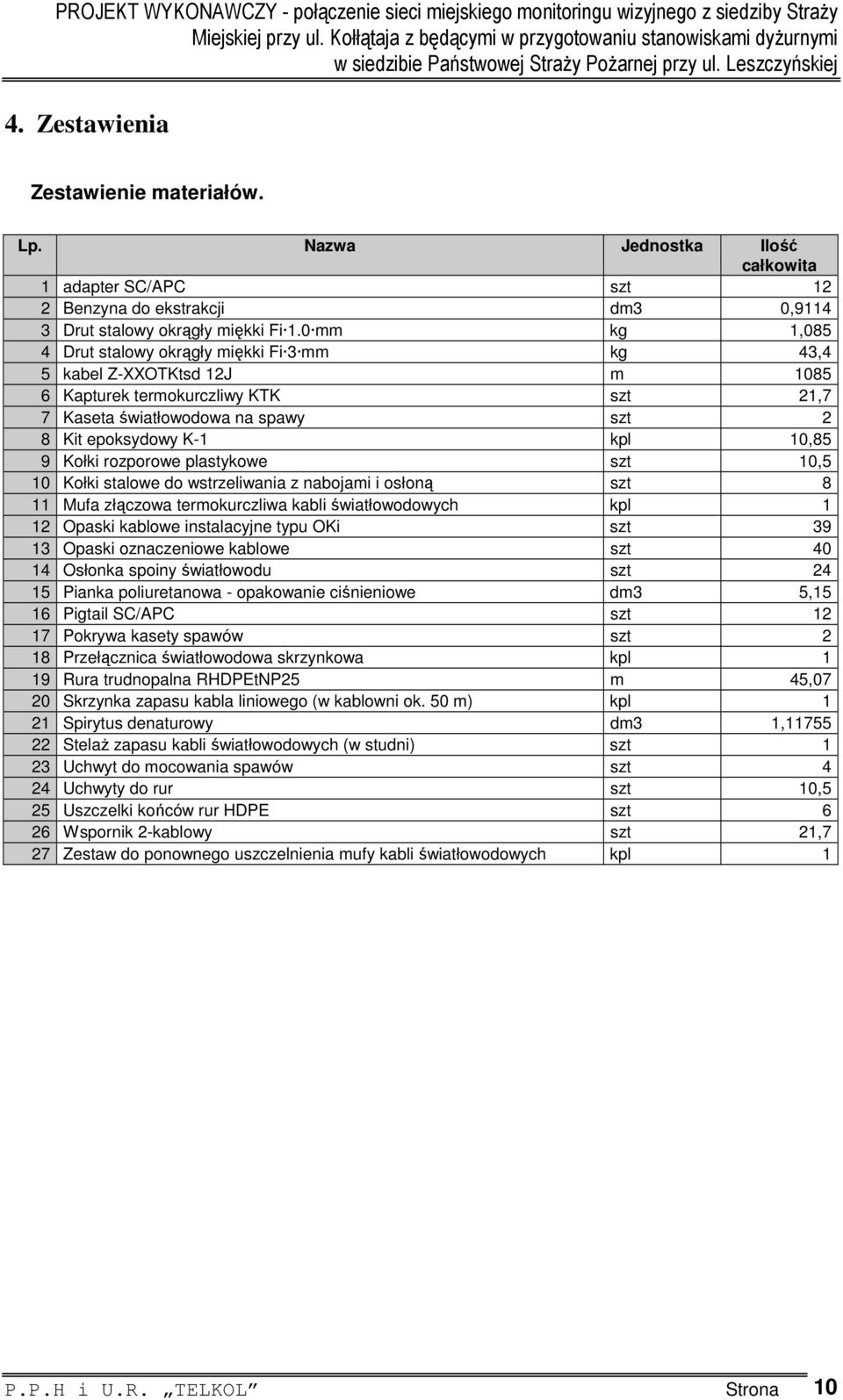 PROJEKT WYKONAWCZY - połączenie sieci miejskiego monitoringu wizyjnego z siedziby Straży Miejskiej przy ul. Kołłątaja z będącymi w przygotowaniu stanowiskami dyżurnymi w siedzibie Państwowej Straży Pożarnej przy ul. Leszczyńskiej

4. Zestawienia

Zestawienie materiałów.

| Lp. | Nazwa | Jednostka | Ilość całkowita |
|---|---|---|---|
| 1 | adapter SC/APC | szt | 12 |
| 2 | Benzyna do ekstrakcji | dm3 | 0,9114 |
| 3 | Drut stalowy okrągły miękki Fi·1.0·mm | kg | 1,085 |
| 4 | Drut stalowy okrągły miękki Fi·3·mm | kg | 43,4 |
| 5 | kabel Z-XXOTKtsd 12J | m | 1085 |
| 6 | Kapturek termokurczliwy KTK | szt | 21,7 |
| 7 | Kaseta światłowodowa na spawy | szt | 2 |
| 8 | Kit epoksydowy K-1 | kpl | 10,85 |
| 9 | Kołki rozporowe plastykowe | szt | 10,5 |
| 10 | Kołki stalowe do wstrzeliwania z nabojami i osłoną | szt | 8 |
| 11 | Mufa złączowa termokurczliwa kabli światłowodowych | kpl | 1 |
| 12 | Opaski kablowe instalacyjne typu OKi | szt | 39 |
| 13 | Opaski oznaczeniowe kablowe | szt | 40 |
| 14 | Osłonka spoiny światłowodu | szt | 24 |
| 15 | Pianka poliuretanowa - opakowanie ciśnieniowe | dm3 | 5,15 |
| 16 | Pigtail SC/APC | szt | 12 |
| 17 | Pokrywa kasety spawów | szt | 2 |
| 18 | Przełącznica światłowodowa skrzynkowa | kpl | 1 |
| 19 | Rura trudnopalna RHDPEtNP25 | m | 45,07 |
| 20 | Skrzynka zapasu kabla liniowego (w kablowni ok. 50 m) | kpl | 1 |
| 21 | Spirytus denaturowy | dm3 | 1,11755 |
| 22 | Stelaż zapasu kabli światłowodowych (w studni) | szt | 1 |
| 23 | Uchwyt do mocowania spawów | szt | 4 |
| 24 | Uchwyty do rur | szt | 10,5 |
| 25 | Uszczelki końców rur HDPE | szt | 6 |
| 26 | Wspornik 2-kablowy | szt | 21,7 |
| 27 | Zestaw do ponownego uszczelnienia mufy kabli światłowodowych | kpl | 1 |

P.P.H i U.R. „TELKOL” Strona 10